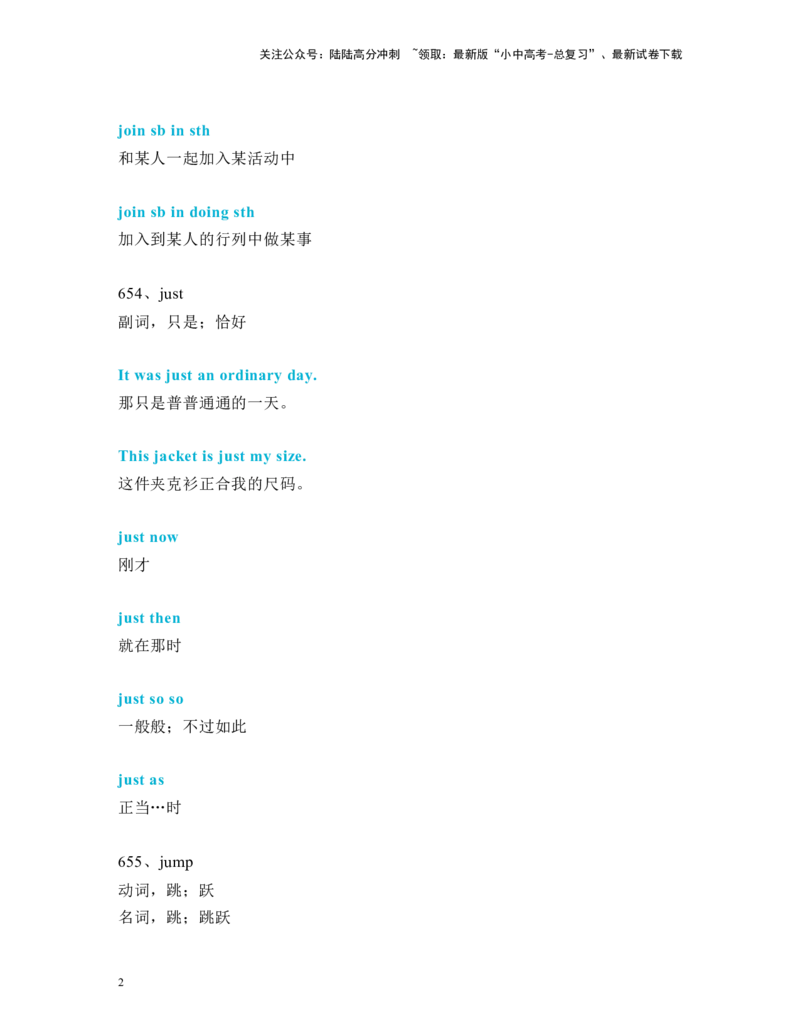 关注公众号：陆陆高分冲刺 ~领取：最新版“小中高考-总复习”、最新试卷下载

join sb in sth
和某人一起加入某活动中

join sb in doing sth
加入到某人的行列中做某事

654、just
副词，只是；恰好

It was just an ordinary day.
那只是普普通通的一天。

This jacket is just my size.
这件夹克衫正合我的尺码。

just now
刚才

just then
就在那时

just so so
一般般；不过如此

just as
正当…时

655、jump
动词，跳；跃
名词，跳；跳跃

2